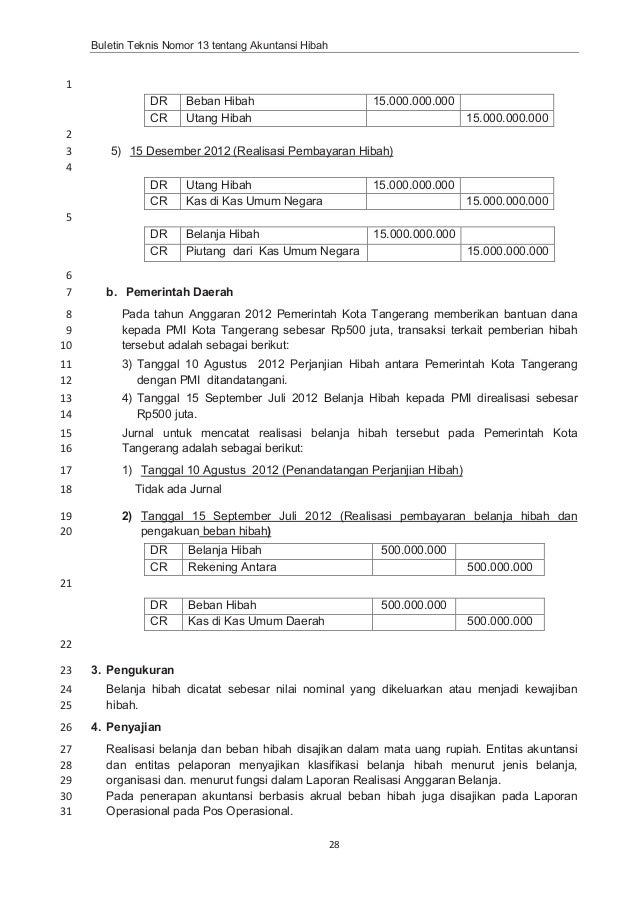 Buletin Teknis Nomor 13 tentang Akuntansi Hibah

1

| DR | Beban Hibah | 15.000.000.000 | |
|---|---|---|---|
| CR | Utang Hibah | | 15.000.000.000 |

2
3 5) 15 Desember 2012 (Realisasi Pembayaran Hibah)
4

| DR | Utang Hibah | 15.000.000.000 | |
|---|---|---|---|
| CR | Kas di Kas Umum Negara | | 15.000.000.000 |

5

| DR | Belanja Hibah | 15.000.000.000 | |
|---|---|---|---|
| CR | Piutang dari Kas Umum Negara | | 15.000.000.000 |

6
7 b. Pemerintah Daerah
8 Pada tahun Anggaran 2012 Pemerintah Kota Tangerang memberikan bantuan dana
9 kepada PMI Kota Tangerang sebesar Rp500 juta, transaksi terkait pemberian hibah
10 tersebut adalah sebagai berikut:
11 3) Tanggal 10 Agustus 2012 Perjanjian Hibah antara Pemerintah Kota Tangerang
12 dengan PMI ditandatangani.
13 4) Tanggal 15 September Juli 2012 Belanja Hibah kepada PMI direalisasi sebesar
14 Rp500 juta.
15 Jurnal untuk mencatat realisasi belanja hibah tersebut pada Pemerintah Kota
16 Tangerang adalah sebagai berikut:
17 1) Tanggal 10 Agustus 2012 (Penandatangan Perjanjian Hibah)
18 Tidak ada Jurnal
19 2) Tanggal 15 September Juli 2012 (Realisasi pembayaran belanja hibah dan
20 pengakuan beban hibah)

| DR | Belanja Hibah | 500.000.000 | |
|---|---|---|---|
| CR | Rekening Antara | | 500.000.000 |

21

| DR | Beban Hibah | 500.000.000 | |
|---|---|---|---|
| CR | Kas di Kas Umum Daerah | | 500.000.000 |

22
23 3. Pengukuran
24 Belanja hibah dicatat sebesar nilai nominal yang dikeluarkan atau menjadi kewajiban
25 hibah.
26 4. Penyajian
27 Realisasi belanja dan beban hibah disajikan dalam mata uang rupiah. Entitas akuntansi
28 dan entitas pelaporan menyajikan klasifikasi belanja hibah menurut jenis belanja,
29 organisasi dan. menurut fungsi dalam Laporan Realisasi Anggaran Belanja.
30 Pada penerapan akuntansi berbasis akrual beban hibah juga disajikan pada Laporan
31 Operasional pada Pos Operasional.

28